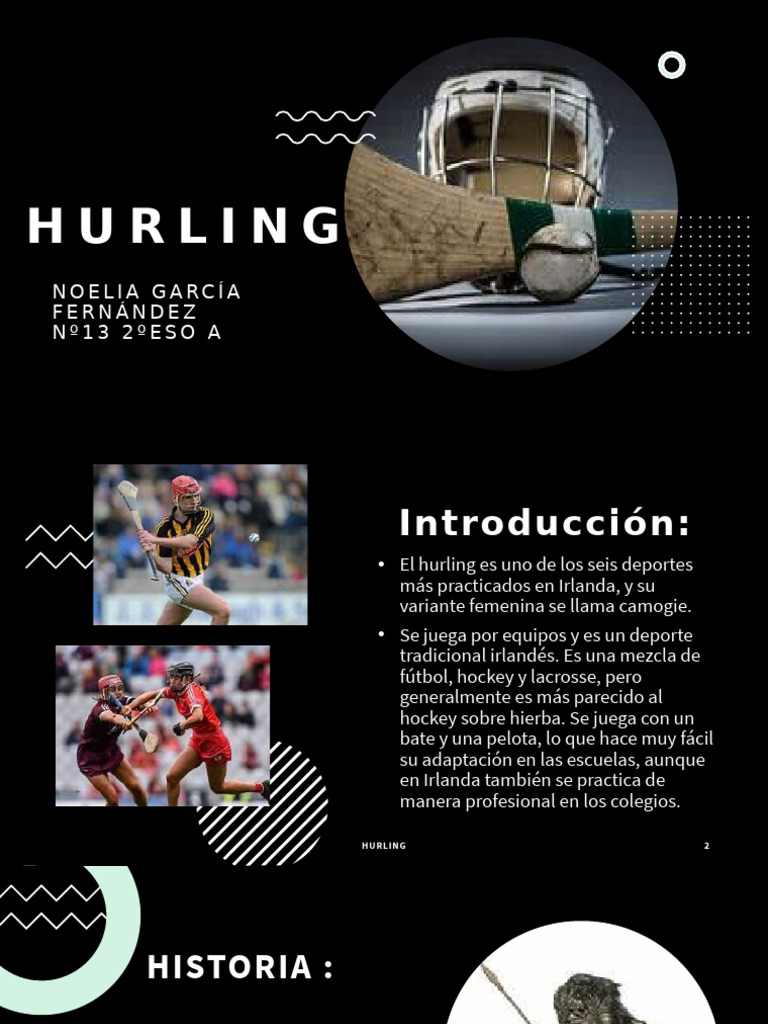 HURLING

NOELIA GARCÍA FERNÁNDEZ
Nº13 2ºESO A

Introducción:

• El hurling es uno de los seis deportes más practicados en Irlanda, y su variante femenina se llama camogie.
• Se juega por equipos y es un deporte tradicional irlandés. Es una mezcla de fútbol, hockey y lacrosse, pero generalmente es más parecido al hockey sobre hierba. Se juega con un bate y una pelota, lo que hace muy fácil su adaptación en las escuelas, aunque en Irlanda también se practica de manera profesional en los colegios.

HURLING
2

HISTORIA :